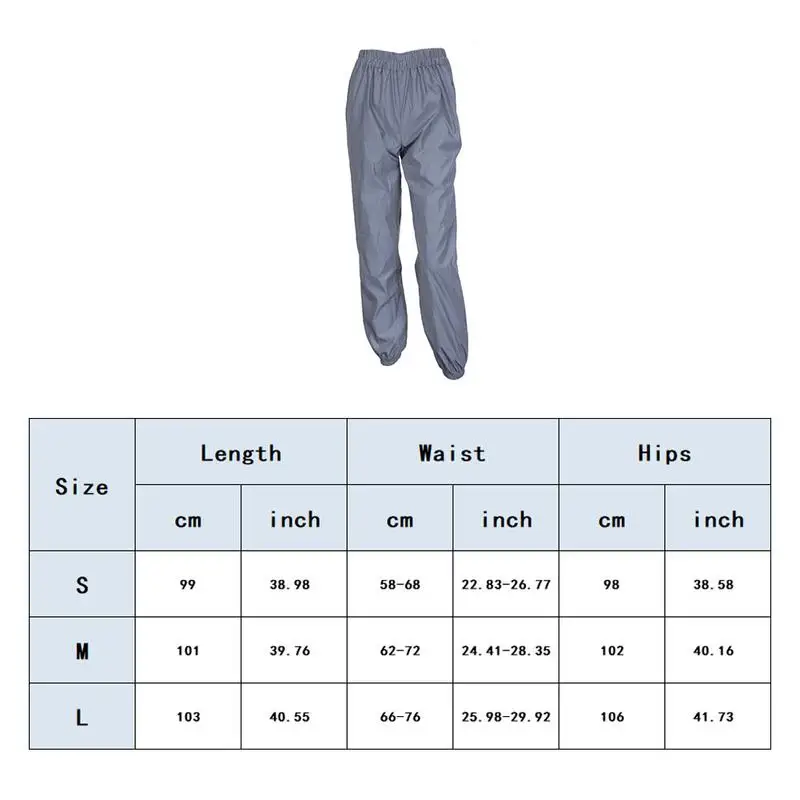 | Size | Length | | Waist | | Hips | |
|---|---|---|---|---|---|---|
| | cm | inch | cm | inch | cm | inch |
| S | 99 | 38.98 | 58-68 | 22.83-26.77 | 98 | 38.58 |
| M | 101 | 39.76 | 62-72 | 24.41-28.35 | 102 | 40.16 |
| L | 103 | 40.55 | 66-76 | 25.98-29.92 | 106 | 41.73 |